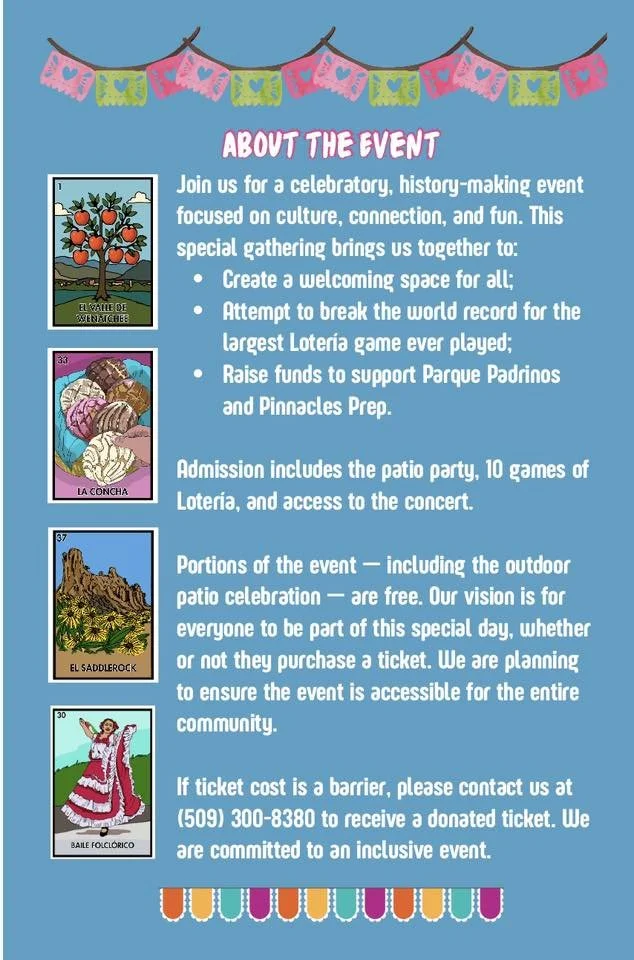 ABOUT THE EVENT

1
EL VALLE DE WENATCHEE

33
LA CONCHA

37
EL SADDLEROCK

30
BAILE FOLCLÓRICO

Join us for a celebratory, history-making event focused on culture, connection, and fun. This special gathering brings us together to:

• Create a welcoming space for all;
• Attempt to break the world record for the largest Lotería game ever played;
• Raise funds to support Parque Padrinos and Pinnacles Prep.

Admission includes the patio party, 10 games of Lotería, and access to the concert.

Portions of the event — including the outdoor patio celebration — are free. Our vision is for everyone to be part of this special day, whether or not they purchase a ticket. We are planning to ensure the event is accessible for the entire community.

If ticket cost is a barrier, please contact us at (509) 300-8380 to receive a donated ticket. We are committed to an inclusive event.